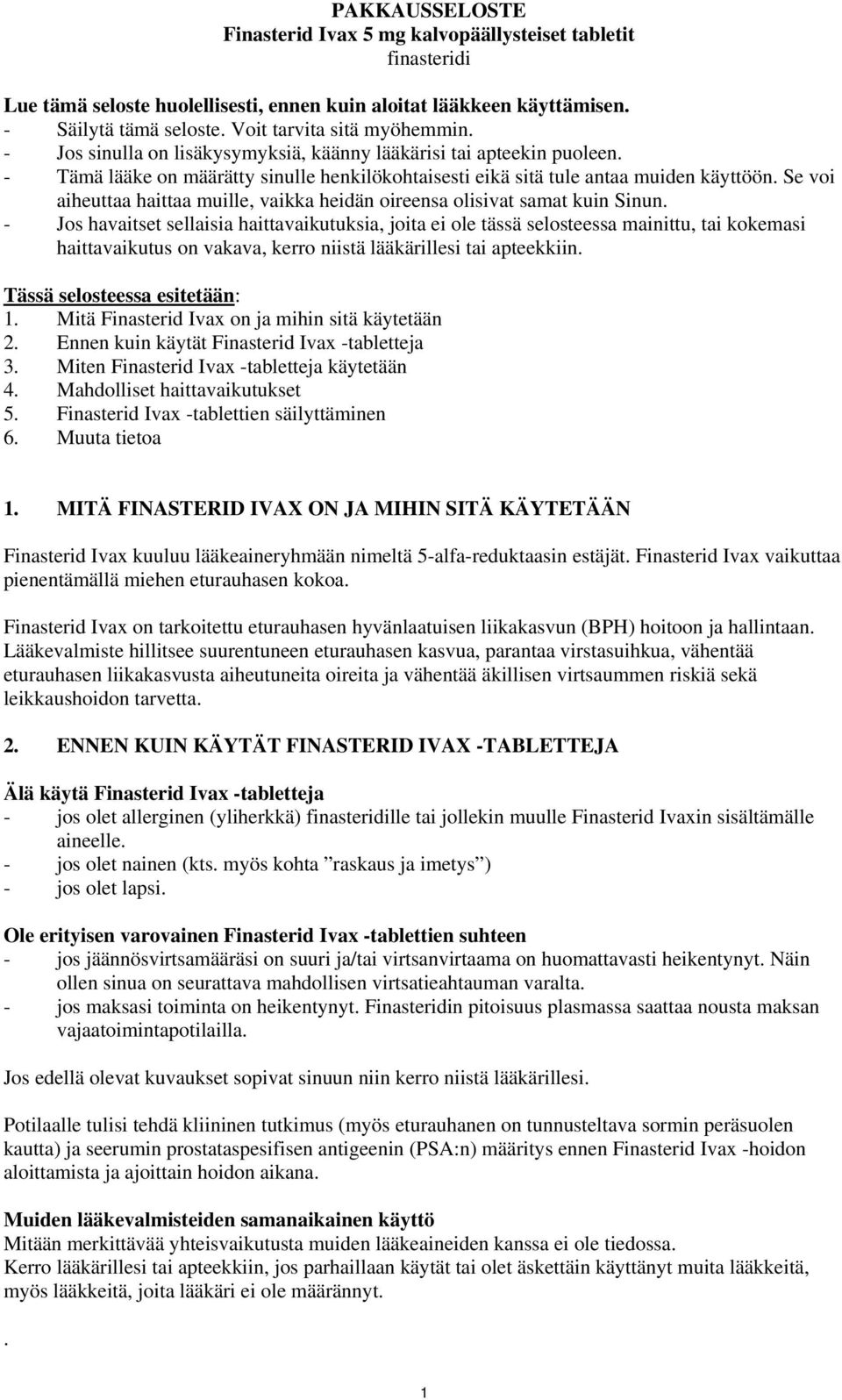 PAKKAUSSELOSTE
Finasterid Ivax 5 mg kalvopäällysteiset tabletit
finasteridi

Lue tämä seloste huolellisesti, ennen kuin aloitat lääkkeen käyttämisen.
- Säilytä tämä seloste. Voit tarvita sitä myöhemmin.
- Jos sinulla on lisäkysymyksiä, käänny lääkärisi tai apteekin puoleen.
- Tämä lääke on määrätty sinulle henkilökohtaisesti eikä sitä tule antaa muiden käyttöön. Se voi aiheuttaa haittaa muille, vaikka heidän oireensa olisivat samat kuin Sinun.
- Jos havaitset sellaisia haittavaikutuksia, joita ei ole tässä selosteessa mainittu, tai kokemasi haittavaikutus on vakava, kerro niistä lääkärillesi tai apteekkiin.

Tässä selosteessa esitetään:
1. Mitä Finasterid Ivax on ja mihin sitä käytetään
2. Ennen kuin käytät Finasterid Ivax -tabletteja
3. Miten Finasterid Ivax -tabletteja käytetään
4. Mahdolliset haittavaikutukset
5. Finasterid Ivax -tablettien säilyttäminen
6. Muuta tietoa

1. MITÄ FINASTERID IVAX ON JA MIHIN SITÄ KÄYTETÄÄN

Finasterid Ivax kuuluu lääkeaineryhmään nimeltä 5-alfa-reduktaasin estäjät. Finasterid Ivax vaikuttaa pienentämällä miehen eturauhasen kokoa.

Finasterid Ivax on tarkoitettu eturauhasen hyvänlaatuisen liikakasvun (BPH) hoitoon ja hallintaan. Lääkevalmiste hillitsee suurentuneen eturauhasen kasvua, parantaa virstasuihkua, vähentää eturauhasen liikakasvusta aiheutuneita oireita ja vähentää äkillisen virtsaummen riskiä sekä leikkaushoidon tarvetta.

2. ENNEN KUIN KÄYTÄT FINASTERID IVAX -TABLETTEJA

Älä käytä Finasterid Ivax -tabletteja
- jos olet allerginen (yliherkkä) finasteridille tai jollekin muulle Finasterid Ivaxin sisältämälle aineelle.
- jos olet nainen (kts. myös kohta ”raskaus ja imetys”)
- jos olet lapsi.

Ole erityisen varovainen Finasterid Ivax -tablettien suhteen
- jos jäännösvirtsamääräsi on suuri ja/tai virtsanvirtaama on huomattavasti heikentynyt. Näin ollen sinua on seurattava mahdollisen virtsatieahtauman varalta.
- jos maksasi toiminta on heikentynyt. Finasteridin pitoisuus plasmassa saattaa nousta maksan vajaatoimintapotilailla.

Jos edellä olevat kuvaukset sopivat sinuun niin kerro niistä lääkärillesi.

Potilaalle tulisi tehdä kliininen tutkimus (myös eturauhanen on tunnusteltava sormin peräsuolen kautta) ja seerumin prostataspesifisen antigeenin (PSA:n) määritys ennen Finasterid Ivax -hoidon aloittamista ja ajoittain hoidon aikana.

Muiden lääkevalmisteiden samanaikainen käyttö
Mitään merkittävää yhteisvaikutusta muiden lääkeaineiden kanssa ei ole tiedossa.
Kerro lääkärillesi tai apteekkiin, jos parhaillaan käytät tai olet äskettäin käyttänyt muita lääkkeitä, myös lääkkeitä, joita lääkäri ei ole määrännyt.

.

1